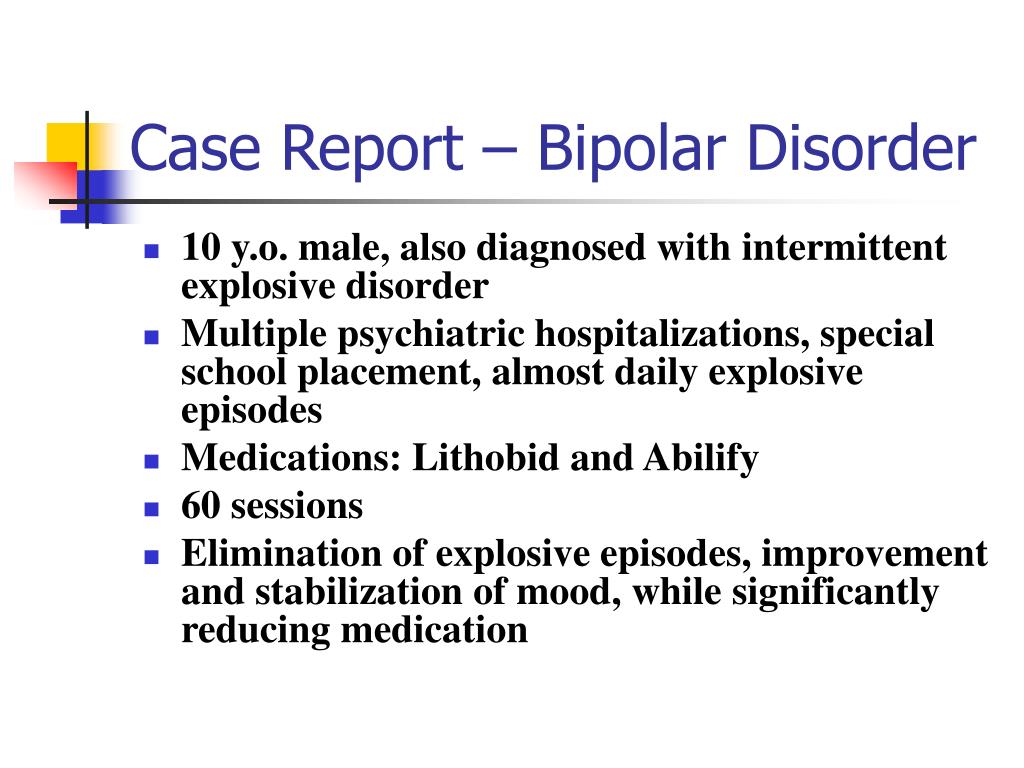 Case Report – Bipolar Disorder

- 10 y.o. male, also diagnosed with intermittent explosive disorder
- Multiple psychiatric hospitalizations, special school placement, almost daily explosive episodes
- Medications: Lithobid and Abilify
- 60 sessions
- Elimination of explosive episodes, improvement and stabilization of mood, while significantly reducing medication